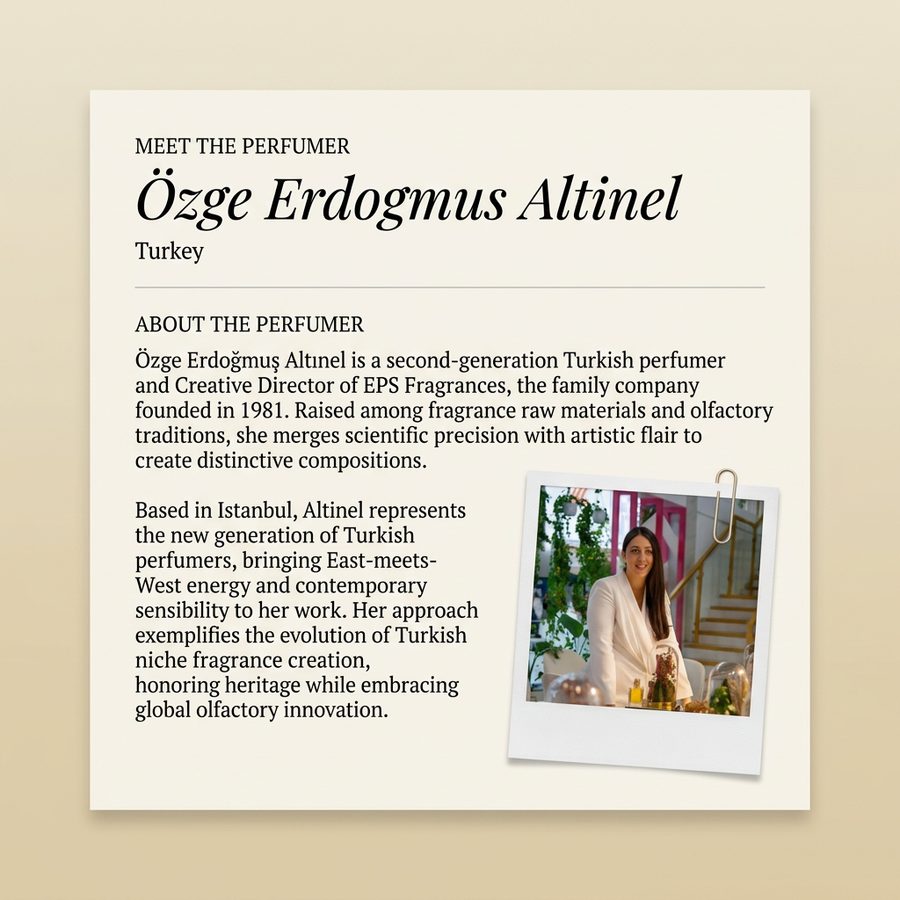 MEET THE PERFUMER

Özge Erdogmus Altinel

Turkey

ABOUT THE PERFUMER

Özge Erdoğmuş Altınel is a second-generation Turkish perfumer and Creative Director of EPS Fragrances, the family company founded in 1981. Raised among fragrance raw materials and olfactory traditions, she merges scientific precision with artistic flair to create distinctive compositions.

Based in Istanbul, Altinel represents the new generation of Turkish perfumers, bringing East-meets-West energy and contemporary sensibility to her work. Her approach exemplifies the evolution of Turkish niche fragrance creation, honoring heritage while embracing global olfactory innovation.